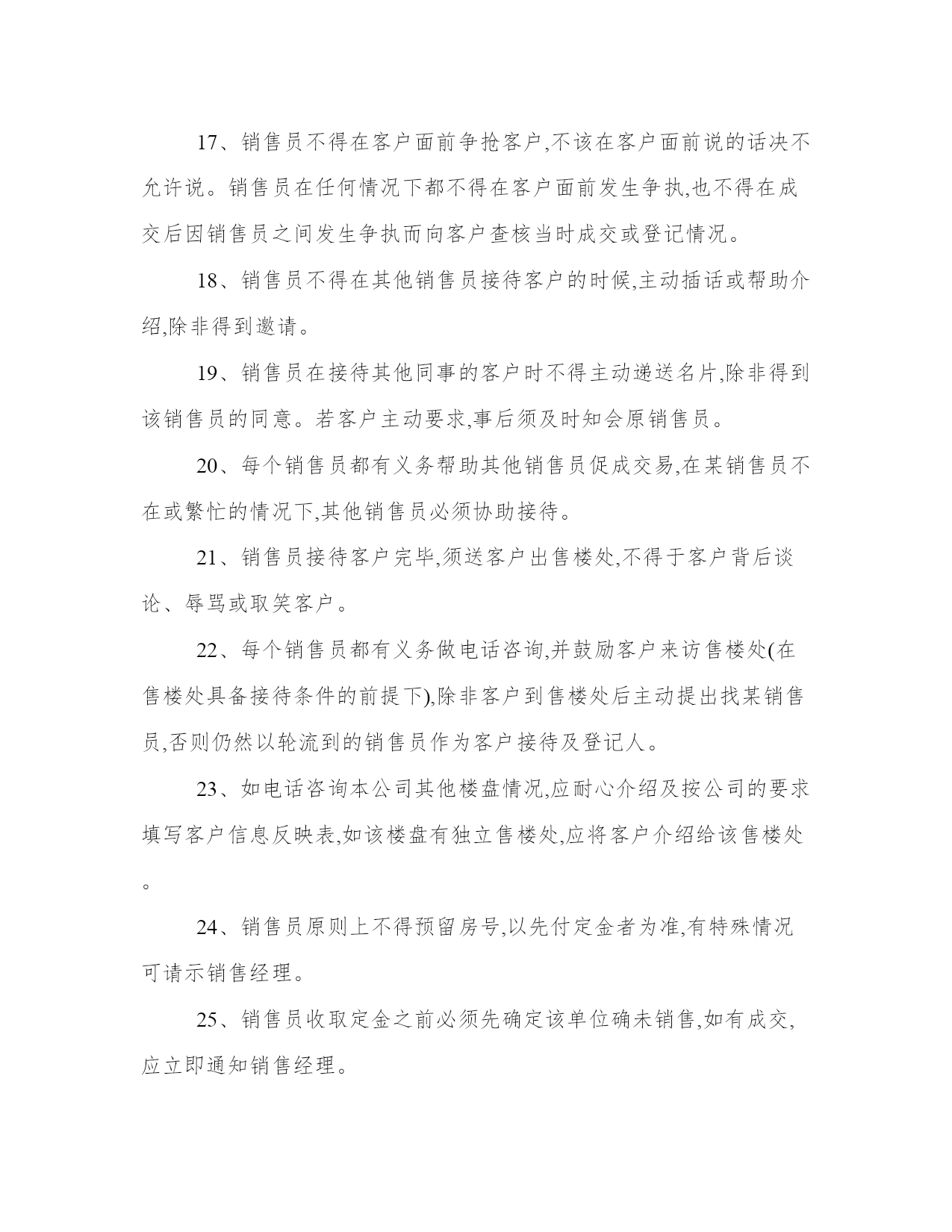 17、销售员不得在客户面前争抢客户,不该在客户面前说的话决不允许说。销售员在任何情况下都不得在客户面前发生争执,也不得在成交后因销售员之间发生争执而向客户查核当时成交或登记情况。

18、销售员不得在其他销售员接待客户的时候,主动插话或帮助介绍,除非得到邀请。

19、销售员在接待其他同事的客户时不得主动递送名片,除非得到该销售员的同意。若客户主动要求,事后须及时知会原销售员。

20、每个销售员都有义务帮助其他销售员促成交易,在某销售员不在或繁忙的情况下,其他销售员必须协助接待。

21、销售员接待客户完毕,须送客户出售楼处,不得于客户背后谈论、辱骂或取笑客户。

22、每个销售员都有义务做电话咨询,并鼓励客户来访售楼处(在售楼处具备接待条件的前提下),除非客户到售楼处后主动提出找某销售员,否则仍然以轮流到的销售员作为客户接待及登记人。

23、如电话咨询本公司其他楼盘情况,应耐心介绍及按公司的要求填写客户信息反映表,如该楼盘有独立售楼处,应将客户介绍给该售楼处。

24、销售员原则上不得预留房号,以先付定金者为准,有特殊情况可请示销售经理。

25、销售员收取定金之前必须先确定该单位确未销售,如有成交,应立即通知销售经理。